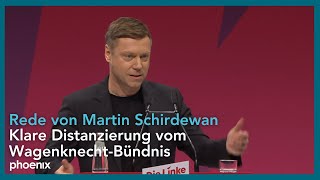 Rede von Martin Schirdewan
Klare Distanzierung vom Wagenknecht-Bündnis
phoenix
Die Linke